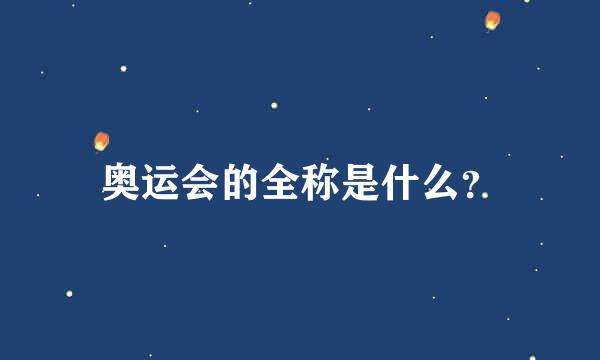 奥运会的全称是什么?